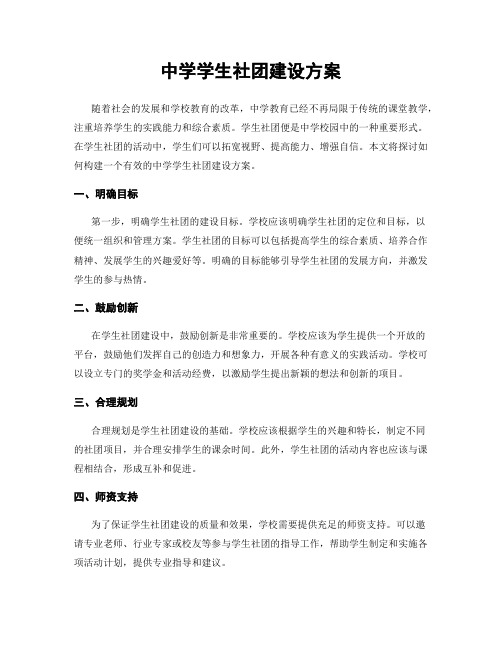 中学学生社团建设方案

随着社会的发展和学校教育的改革，中学教育已经不再局限于传统的课堂教学，注重培养学生的实践能力和综合素质。学生社团便是中学校园中的一种重要形式。在学生社团的活动中，学生们可以拓宽视野、提高能力、增强自信。本文将探讨如何构建一个有效的中学学生社团建设方案。

一、明确目标

第一步，明确学生社团的建设目标。学校应该明确学生社团的定位和目标，以便统一组织和管理方案。学生社团的目标可以包括提高学生的综合素质、培养合作精神、发展学生的兴趣爱好等。明确的目标能够引导学生社团的发展方向，并激发学生的参与热情。

二、鼓励创新

在学生社团建设中，鼓励创新是非常重要的。学校应该为学生提供一个开放的平台，鼓励他们发挥自己的创造力和想象力，开展各种有意义的实践活动。学校可以设立专门的奖学金和活动经费，以激励学生提出新颖的想法和创新的项目。

三、合理规划

合理规划是学生社团建设的基础。学校应该根据学生的兴趣和特长，制定不同的社团项目，并合理安排学生的课余时间。此外，学生社团的活动内容也应该与课程相结合，形成互补和促进。

四、师资支持

为了保证学生社团建设的质量和效果，学校需要提供充足的师资支持。可以邀请专业老师、行业专家或校友等参与学生社团的指导工作，帮助学生制定和实施各项活动计划，提供专业指导和建议。